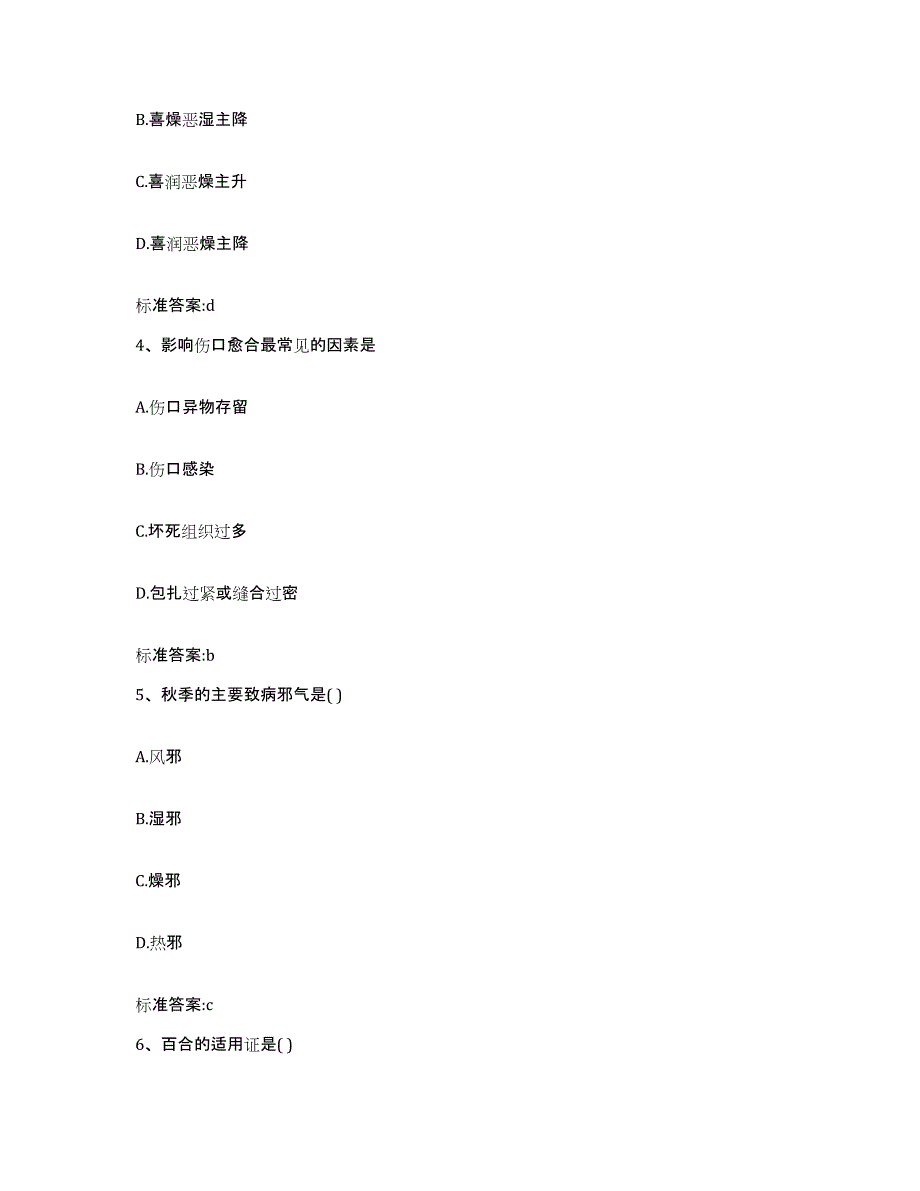 B.喜燥恶湿主降

C.喜润恶燥主升

D.喜润恶燥主降

标准答案:d

4、影响伤口愈合最常见的因素是

A.伤口异物存留

B.伤口感染

C.坏死组织过多

D.包扎过紧或缝合过密

标准答案:b

5、秋季的主要致病邪气是( )

A.风邪

B.湿邪

C.燥邪

D.热邪

标准答案:c

6、百合的适用证是( )